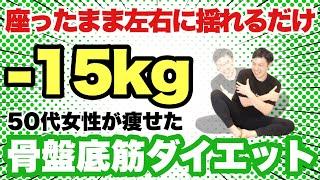 座ったまま左右に揺れるだけ

-15kg

50代女性が痩せた

骨盤底筋ダイエット